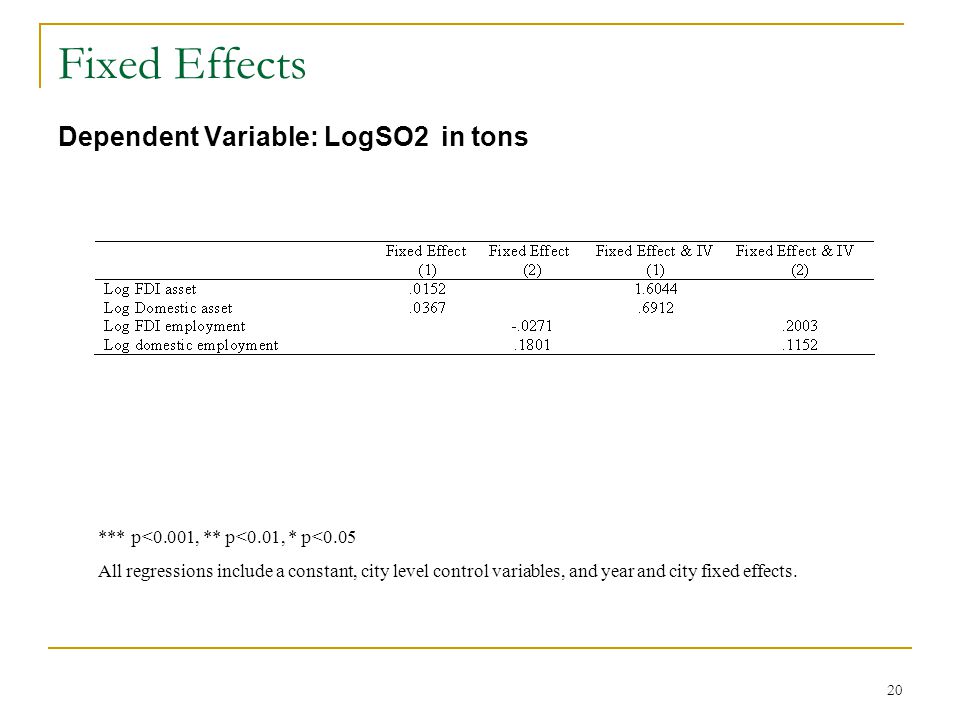 Fixed Effects

Dependent Variable: LogSO2 in tons

| | Fixed Effect (1) | Fixed Effect (2) | Fixed Effect & IV (1) | Fixed Effect & IV (2) |
|---|---|---|---|---|
| Log FDI asset | .0152 | | 1.6044 | |
| Log Domestic asset | .0367 | | .6912 | |
| Log FDI employment | | -.0271 | | .2003 |
| Log domestic employment | | .1801 | | .1152 |

*** p<0.001, ** p<0.01, * p<0.05

All regressions include a constant, city level control variables, and year and city fixed effects.

20